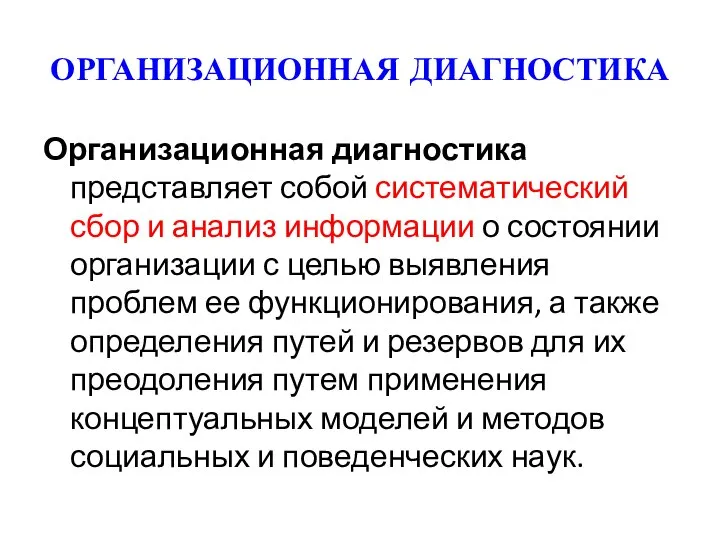 ОРГАНИЗАЦИОННАЯ ДИАГНОСТИКА

Организационная диагностика представляет собой систематический сбор и анализ информации о состоянии организации с целью выявления проблем ее функционирования, а также определения путей и резервов для их преодоления путем применения концептуальных моделей и методов социальных и поведенческих наук.